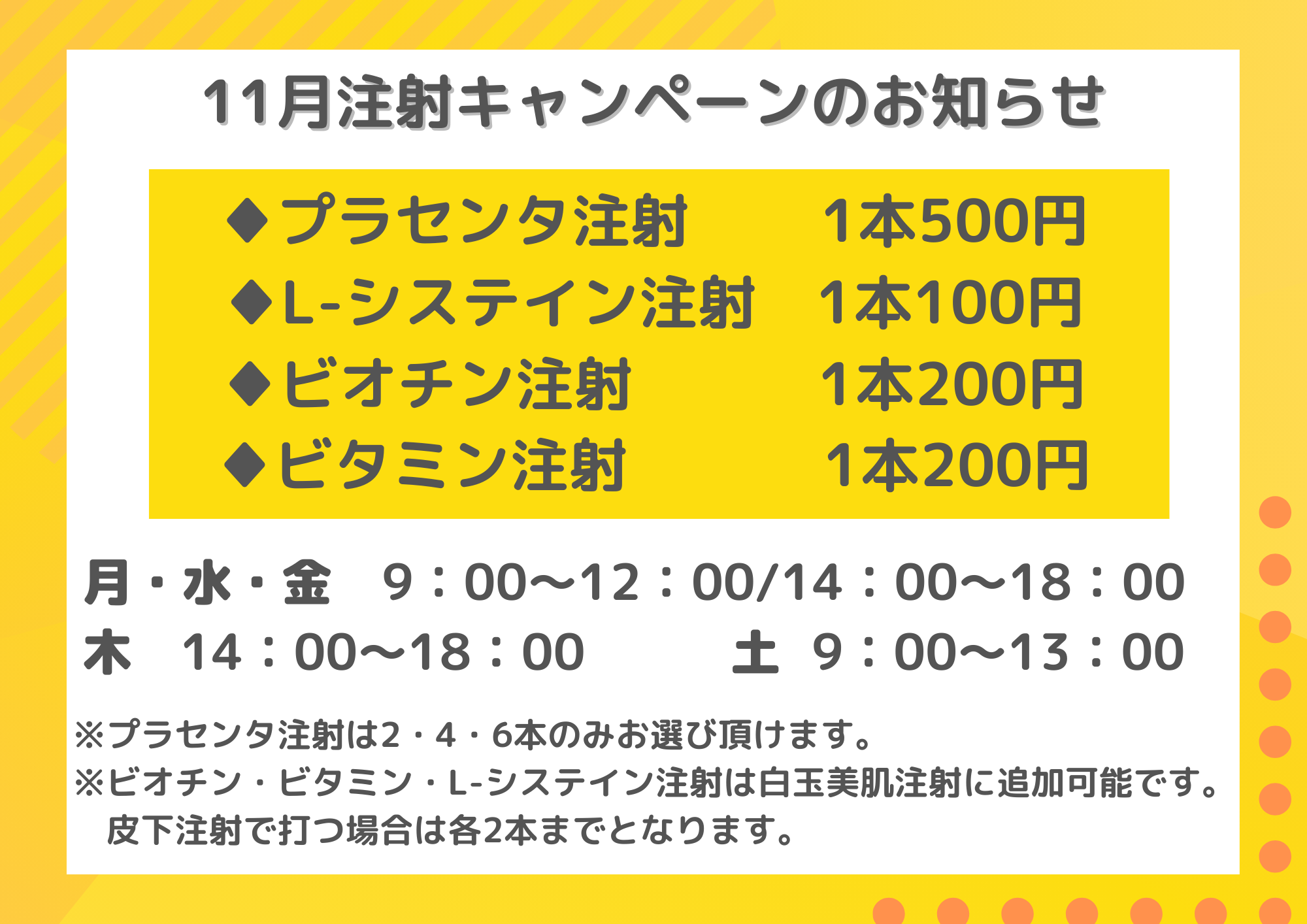 11月注射キャンペーンのお知らせ

◆プラセンタ注射　1本500円
◆L-システイン注射　1本100円
◆ビオチン注射　1本200円
◆ビタミン注射　1本200円

月・水・金　9：00～12：00/14：00～18：00
木　14：00～18：00　土　9：00～13：00

※プラセンタ注射は2・4・6本のみお選び頂けます。
※ビオチン・ビタミン・L-システイン注射は白玉美肌注射に追加可能です。
皮下注射で打つ場合は各2本までとなります。